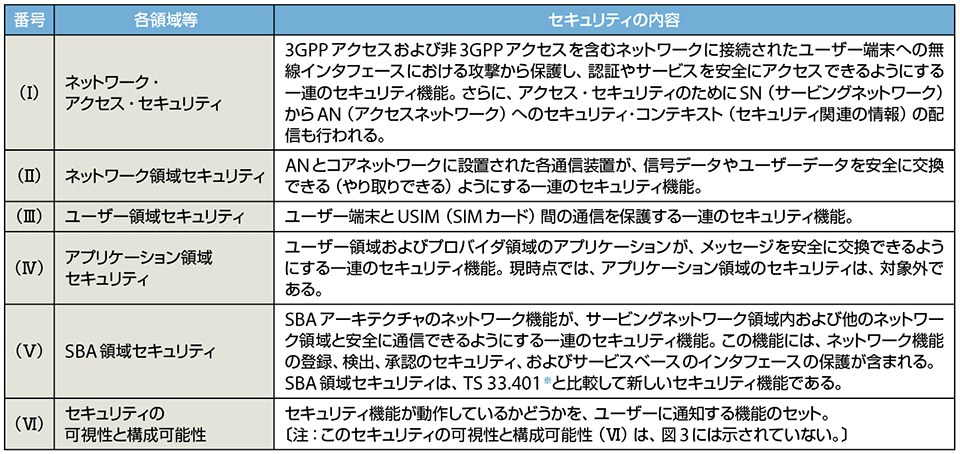 | 番号 | 各領域等 | セキュリティの内容 |
|---|---|---|
| （Ⅰ） | ネットワーク・アクセス・セキュリティ | 3GPP アクセスおよび非 3GPP アクセスを含むネットワークに接続されたユーザー端末への無線インタフェースにおける攻撃から保護し、認証やサービスを安全にアクセスできるようにする一連のセキュリティ機能。さらに、アクセス・セキュリティのために SN（サービングネットワーク）から AN（アクセスネットワーク）へのセキュリティ･コンテキスト（セキュリティ関連の情報）の配信も行われる。 |
| （Ⅱ） | ネットワーク領域セキュリティ | AN とコアネットワークに設置された各通信装置が、信号データやユーザーデータを安全に交換できる（やり取りできる）ようにする一連のセキュリティ機能。 |
| （Ⅲ） | ユーザー領域セキュリティ | ユーザー端末と USIM（SIM カード）間の通信を保護する一連のセキュリティ機能。 |
| （Ⅳ） | アプリケーション領域セキュリティ | ユーザー領域およびプロバイダ領域のアプリケーションが、メッセージを安全に交換できるようにする一連のセキュリティ機能。現時点では、アプリケーション領域のセキュリティは、対象外である。 |
| （Ⅴ） | SBA 領域セキュリティ | SBA アーキテクチャのネットワーク機能が、サービングネットワーク領域内および他のネットワーク領域と安全に通信できるようにする一連のセキュリティ機能。この機能には、ネットワーク機能の登録、検出、承認のセキュリティ、およびサービスベースのインタフェースの保護が含まれる。SBA 領域セキュリティは、TS 33.401※と比較して新しいセキュリティ機能である。 |
| （Ⅵ） | セキュリティの可視性と構成可能性 | セキュリティ機能が動作しているかどうかを、ユーザーに通知する機能のセット。〔注：このセキュリティの可視性と構成可能性（Ⅵ）は、図 3 には示されていない。〕 |